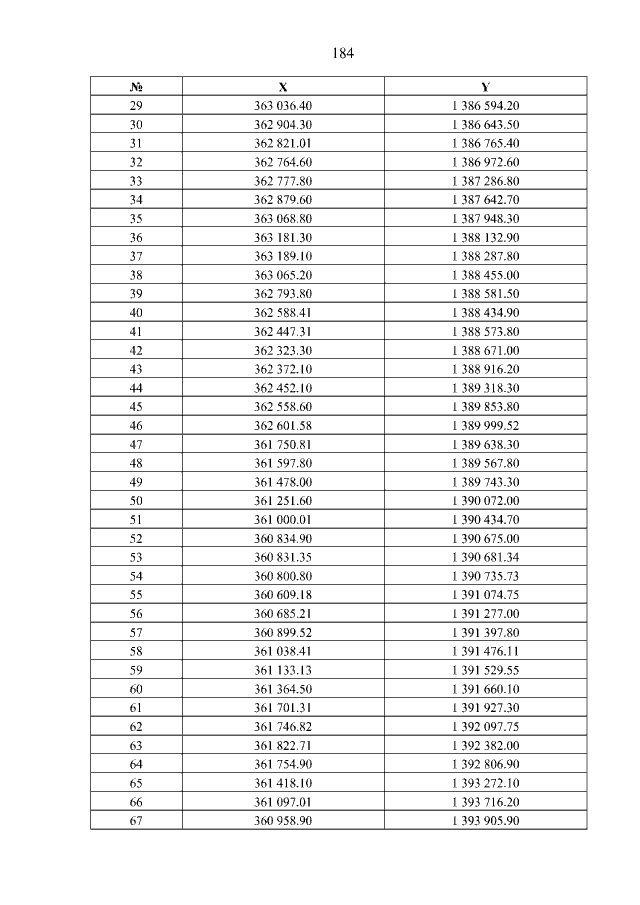 184

| № | X | Y |
|---|---|---|
| 29 | 363 036.40 | 1 386 594.20 |
| 30 | 362 904.30 | 1 386 643.50 |
| 31 | 362 821.01 | 1 386 765.40 |
| 32 | 362 764.60 | 1 386 972.60 |
| 33 | 362 777.80 | 1 387 286.80 |
| 34 | 362 879.60 | 1 387 642.70 |
| 35 | 363 068.80 | 1 387 948.30 |
| 36 | 363 181.30 | 1 388 132.90 |
| 37 | 363 189.10 | 1 388 287.80 |
| 38 | 363 065.20 | 1 388 455.00 |
| 39 | 362 793.80 | 1 388 581.50 |
| 40 | 362 588.41 | 1 388 434.90 |
| 41 | 362 447.31 | 1 388 573.80 |
| 42 | 362 323.30 | 1 388 671.00 |
| 43 | 362 372.10 | 1 388 916.20 |
| 44 | 362 452.10 | 1 389 318.30 |
| 45 | 362 558.60 | 1 389 853.80 |
| 46 | 362 601.58 | 1 389 999.52 |
| 47 | 361 750.81 | 1 389 638.30 |
| 48 | 361 597.80 | 1 389 567.80 |
| 49 | 361 478.00 | 1 389 743.30 |
| 50 | 361 251.60 | 1 390 072.00 |
| 51 | 361 000.01 | 1 390 434.70 |
| 52 | 360 834.90 | 1 390 675.00 |
| 53 | 360 831.35 | 1 390 681.34 |
| 54 | 360 800.80 | 1 390 735.73 |
| 55 | 360 609.18 | 1 391 074.75 |
| 56 | 360 685.21 | 1 391 277.00 |
| 57 | 360 899.52 | 1 391 397.80 |
| 58 | 361 038.41 | 1 391 476.11 |
| 59 | 361 133.13 | 1 391 529.55 |
| 60 | 361 364.50 | 1 391 660.10 |
| 61 | 361 701.31 | 1 391 927.30 |
| 62 | 361 746.82 | 1 392 097.75 |
| 63 | 361 822.71 | 1 392 382.00 |
| 64 | 361 754.90 | 1 392 806.90 |
| 65 | 361 418.10 | 1 393 272.10 |
| 66 | 361 097.01 | 1 393 716.20 |
| 67 | 360 958.90 | 1 393 905.90 |